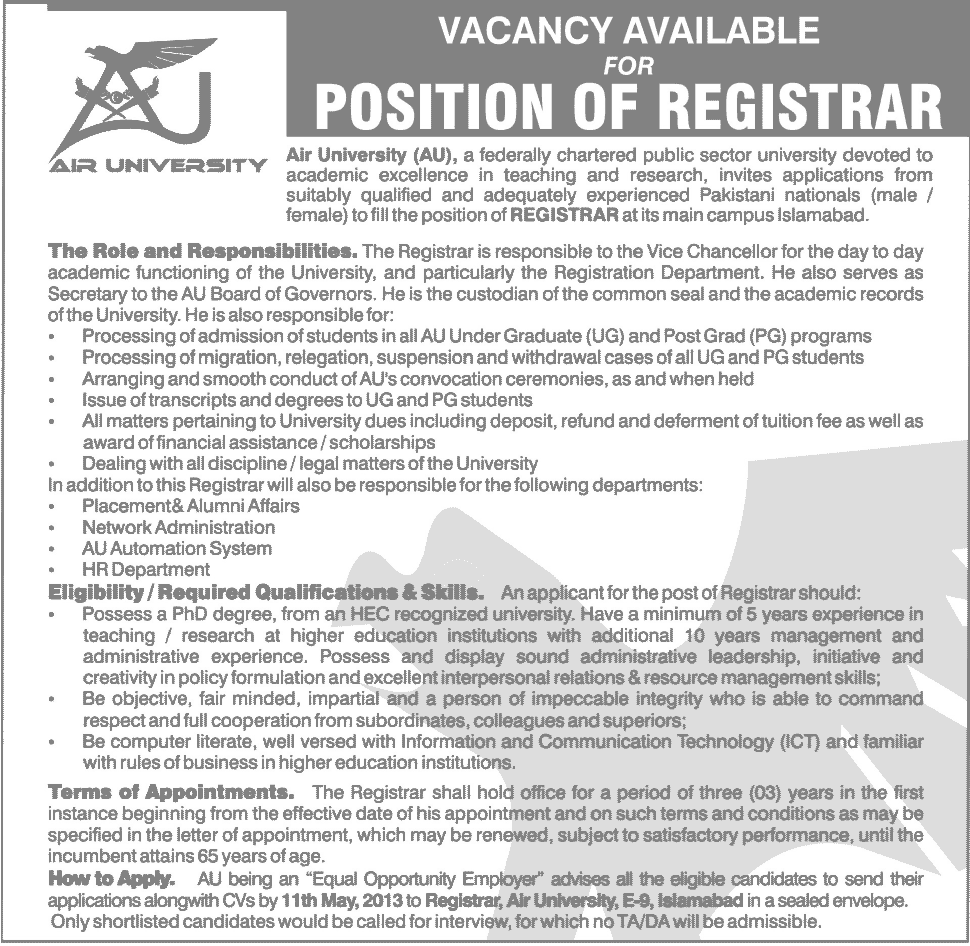 AU
AIR UNIVERSITY

VACANCY AVAILABLE
FOR
POSITION OF REGISTRAR

Air University (AU), a federally chartered public sector university devoted to academic excellence in teaching and research, invites applications from suitably qualified and adequately experienced Pakistani nationals (male / female) to fill the position of REGISTRAR at its main campus Islamabad.

The Role and Responsibilities. The Registrar is responsible to the Vice Chancellor for the day to day academic functioning of the University, and particularly the Registration Department. He also serves as Secretary to the AU Board of Governors. He is the custodian of the common seal and the academic records of the University. He is also responsible for:
• Processing of admission of students in all AU Under Graduate (UG) and Post Grad (PG) programs
• Processing of migration, relegation, suspension and withdrawal cases of all UG and PG students
• Arranging and smooth conduct of AU's convocation ceremonies, as and when held
• Issue of transcripts and degrees to UG and PG students
• All matters pertaining to University dues including deposit, refund and deferment of tuition fee as well as award of financial assistance / scholarships
• Dealing with all discipline / legal matters of the University
In addition to this Registrar will also be responsible for the following departments:
• Placement& Alumni Affairs
• Network Administration
• AU Automation System
• HR Department
Eligibility / Required Qualifications & Skills. An applicant for the post of Registrar should:
• Possess a PhD degree, from an HEC recognized university. Have a minimum of 5 years experience in teaching / research at higher education institutions with additional 10 years management and administrative experience. Possess and display sound administrative leadership, initiative and creativity in policy formulation and excellent interpersonal relations & resource management skills;
• Be objective, fair minded, impartial and a person of impeccable integrity who is able to command respect and full cooperation from subordinates, colleagues and superiors;
• Be computer literate, well versed with Information and Communication Technology (ICT) and familiar with rules of business in higher education institutions.

Terms of Appointments. The Registrar shall hold office for a period of three (03) years in the first instance beginning from the effective date of his appointment and on such terms and conditions as may be specified in the letter of appointment, which may be renewed, subject to satisfactory performance, until the incumbent attains 65 years of age.
How to Apply. AU being an "Equal Opportunity Employer" advises all the eligible candidates to send their applications alongwith CVs by 11th May, 2013 to Registrar, Air University, E-9, Islamabad in a sealed envelope. Only shortlisted candidates would be called for interview, for which no TA/DA will be admissible.